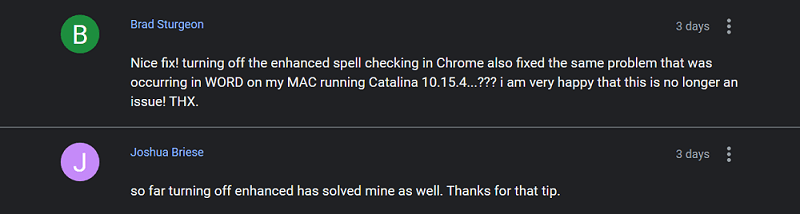 B

Brad Sturgeon

3 days

Nice fix! turning off the enhanced spell checking in Chrome also fixed the same problem that was occurring in WORD on my MAC running Catalina 10.15.4...??? i am very happy that this is no longer an issue! THX.

J

Joshua Briese

3 days

so far turning off enhanced has solved mine as well. Thanks for that tip.